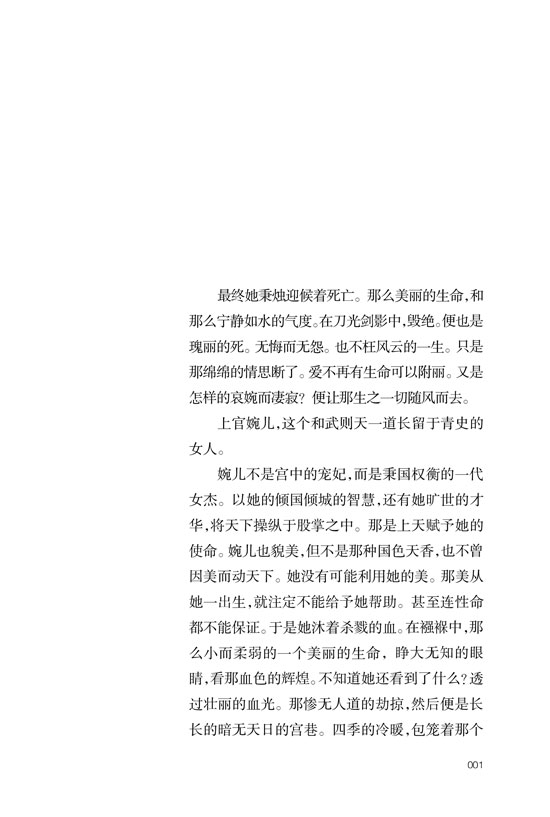 最终她秉烛迎候着死亡。那么美丽的生命，和那么宁静如水的气度。在刀光剑影中，毁绝。便也是瑰丽的死。无悔而无怨。也不枉风云的一生。只是那绵绵的情思断了。爱不再有生命可以附丽。又是怎样的哀婉而凄寂？便让那生之一切随风而去。

上官婉儿，这个和武则天一道长留于青史的女人。

婉儿不是宫中的宠妃，而是秉国权衡的一代女杰。以她的倾国倾城的智慧，还有她旷世的才华，将天下操纵于股掌之中。那是上天赋予她的使命。婉儿也貌美，但不是那种国色天香，也不曾因美而动天下。她没有可能利用她的美。那美从她一出生，就注定不能给予她帮助。甚至连性命都不能保证。于是她沐着杀戮的血。在襁褓中，那么小而柔弱的一个美丽的生命，睁大无知的眼睛，看那血色的辉煌。不知道她还看到了什么？透过壮丽的血光。那惨无人道的劫掠，然后便是长长的暗无天日的宫巷。四季的冷暖，包笼着那个

001